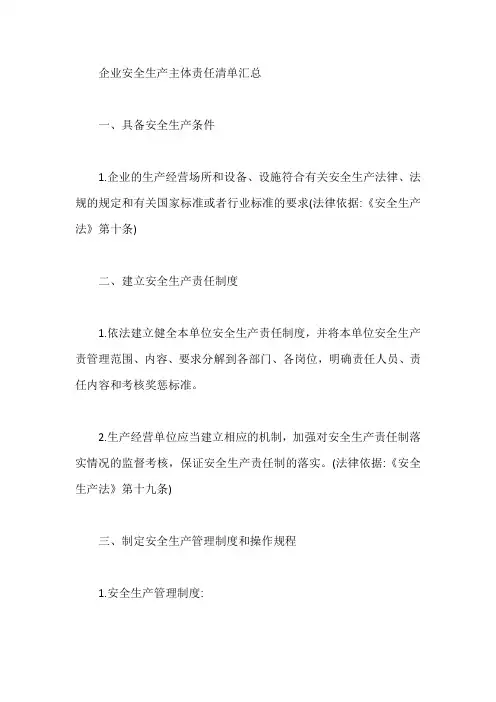 企业安全生产主体责任清单汇总

一、具备安全生产条件

1.企业的生产经营场所和设备、设施符合有关安全生产法律、法规的规定和有关国家标准或者行业标准的要求(法律依据:《安全生产法》第十条)

二、建立安全生产责任制度

1.依法建立健全本单位安全生产责任制度，并将本单位安全生产责管理范围、内容、要求分解到各部门、各岗位，明确责任人员、责任内容和考核奖惩标准。

2.生产经营单位应当建立相应的机制，加强对安全生产责任制落实情况的监督考核，保证安全生产责任制的落实。(法律依据:《安全生产法》第十九条)

三、制定安全生产管理制度和操作规程

1.安全生产管理制度: